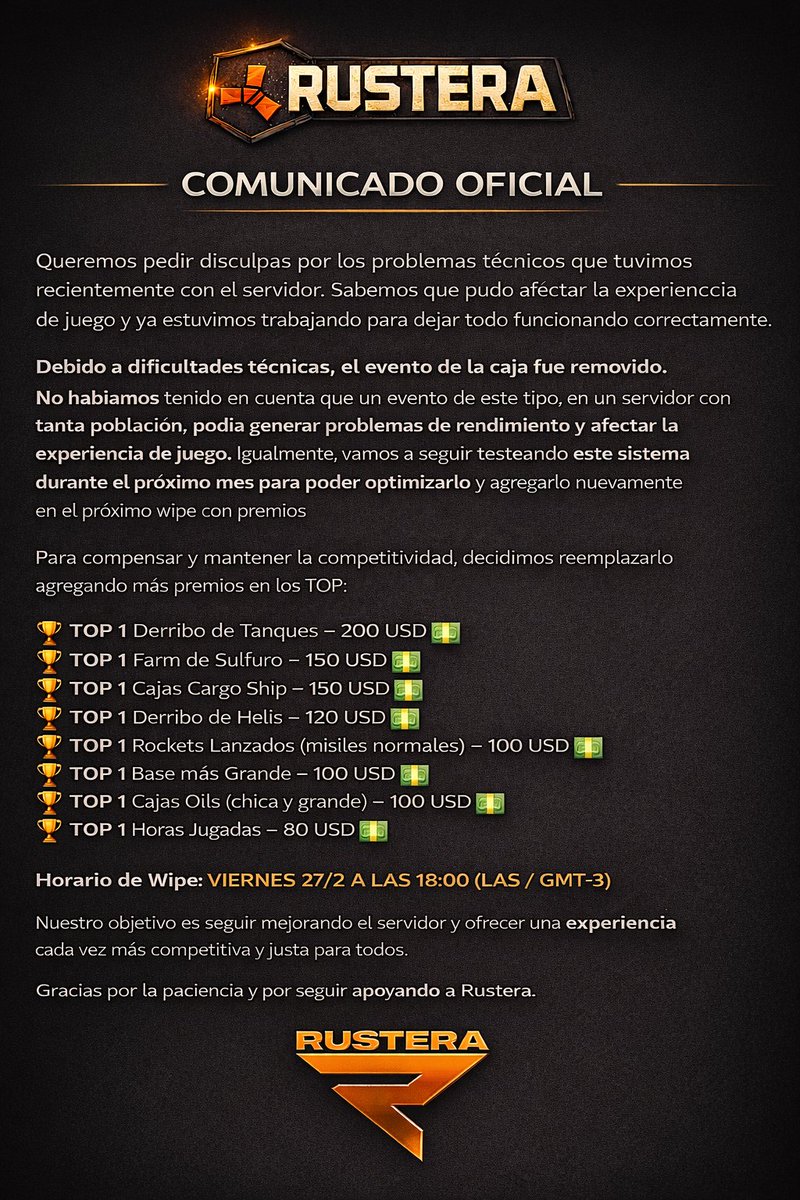 RUSTERA

COMUNICADO OFICIAL

Queremos pedir disculpas por los problemas técnicos que tuvimos recientemente con el servidor. Sabemos que pudo aféctar la experienccia de juego y ya estuvimos trabajando para dejar todo funcionando correctamente.

Debido a dificultades técnicas, el evento de la caja fue removido. No habiamos tenido en cuenta que un evento de este tipo, en un servidor con tanta población, podia generar problemas de rendimiento y afectar la experiencia de juego. Igualmente, vamos a seguir testeando este sistema durante el próximo mes para poder optimizarlo y agregarlo nuevamente en el próximo wipe con premios

Para compensar y mantener la competitividad, decidimos reemplazarlo agregando más premios en los TOP:

🏆 TOP 1 Derribo de Tanques – 200 USD 💵
🏆 TOP 1 Farm de Sulfuro – 150 USD 💵
🏆 TOP 1 Cajas Cargo Ship – 150 USD 💵
🏆 TOP 1 Derribo de Helis – 120 USD 💵
🏆 TOP 1 Rockets Lanzados (misiles normales) – 100 USD 💵
🏆 TOP 1 Base más Grande – 100 USD 💵
🏆 TOP 1 Cajas Oils (chica y grande) – 100 USD 💵
🏆 TOP 1 Horas Jugadas – 80 USD 💵

Horario de Wipe: VIERNES 27/2 A LAS 18:00 (LAS / GMT-3)

Nuestro objetivo es seguir mejorando el servidor y ofrecer una experiencia cada vez más competitiva y justa para todos.

Gracias por la paciencia y por seguir apoyando a Rustera.

RUSTERA